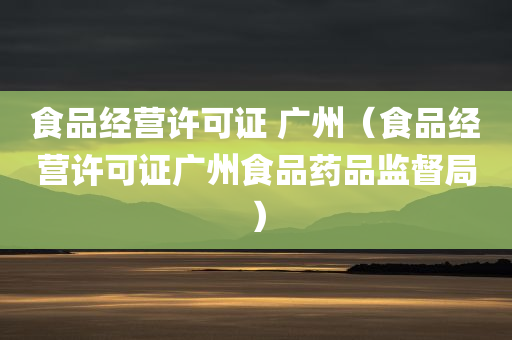 食品经营许可证 广州（食品经营许可证广州食品药品监督局）